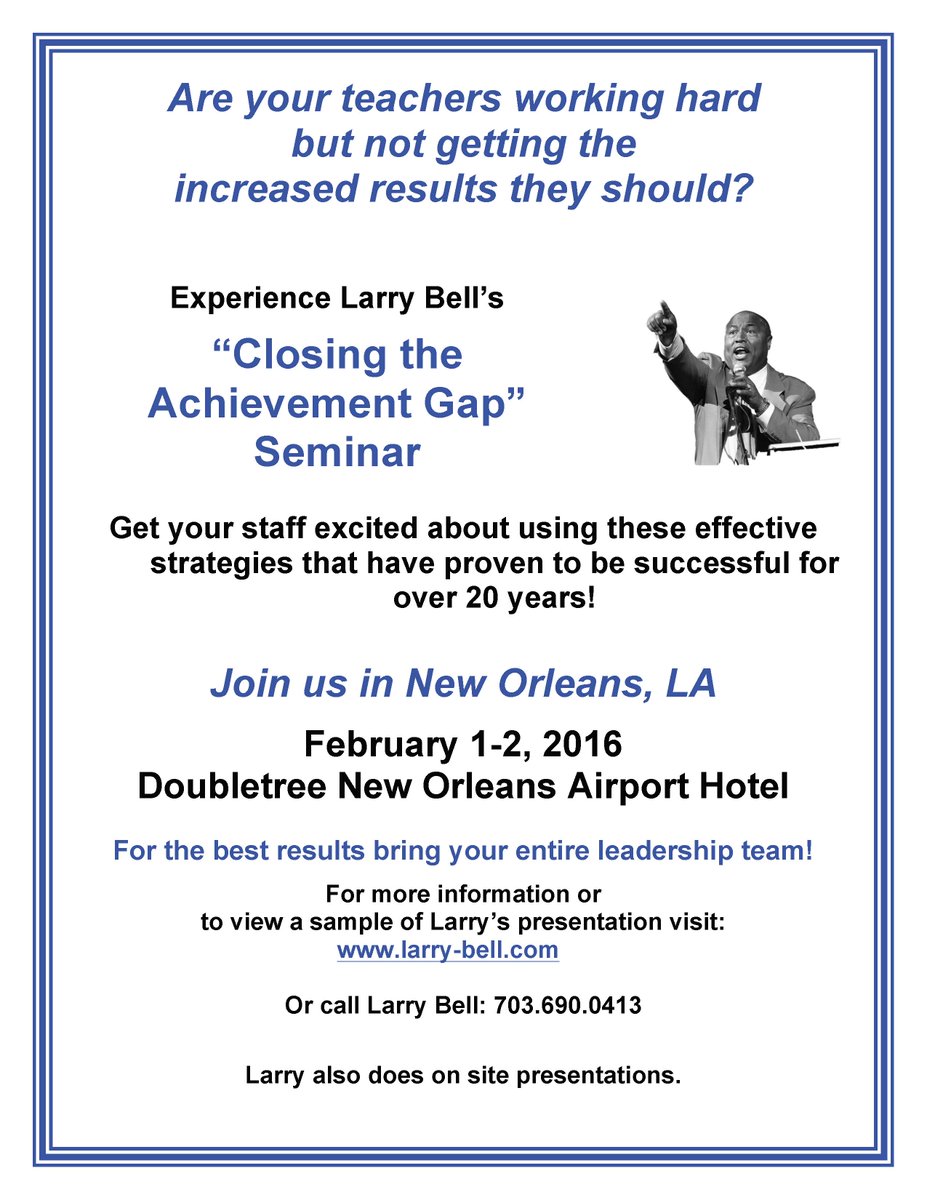 Are your teachers working hard but not getting the increased results they should?

Experience Larry Bell's

"Closing the Achievement Gap" Seminar

Get your staff excited about using these effective strategies that have proven to be successful for over 20 years!

Join us in New Orleans, LA

February 1-2, 2016
Doubletree New Orleans Airport Hotel

For the best results bring your entire leadership team!

For more information or to view a sample of Larry's presentation visit:
www.larry-bell.com

Or call Larry Bell: 703.690.0413

Larry also does on site presentations.